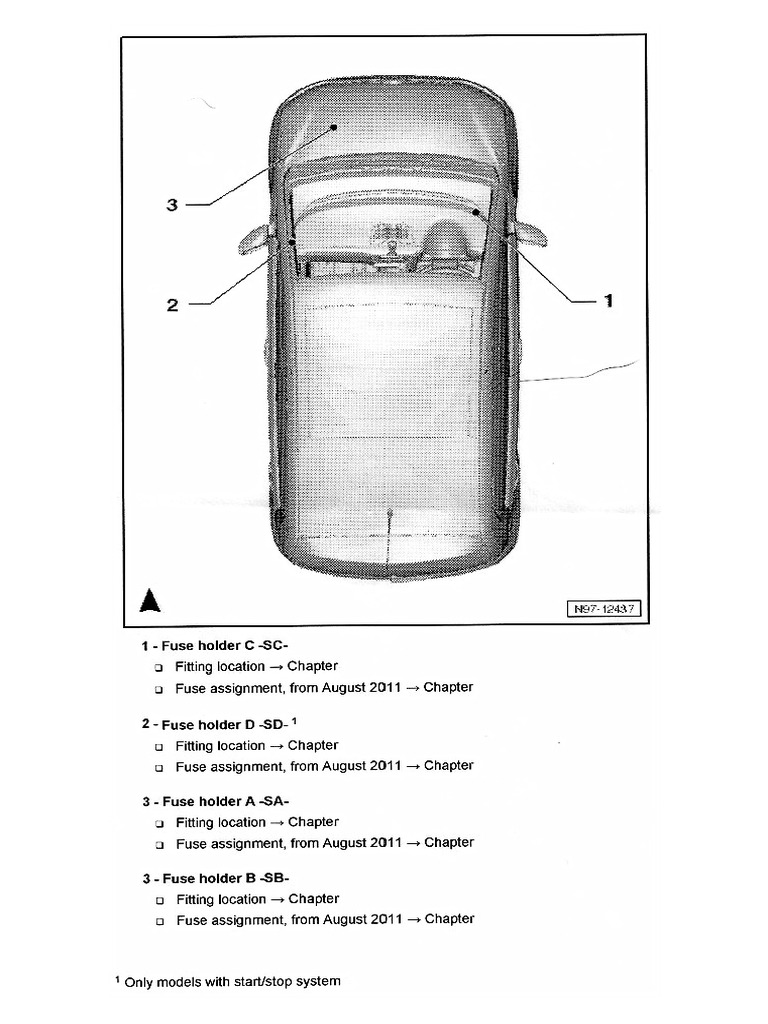 3

2

1

N97-12437

1 - Fuse holder C -SC-
❑ Fitting location → Chapter
❑ Fuse assignment, from August 2011 → Chapter

2 - Fuse holder D -SD- $^1$
❑ Fitting location → Chapter
❑ Fuse assignment, from August 2011 → Chapter

3 - Fuse holder A -SA-
❑ Fitting location → Chapter
❑ Fuse assignment, from August 2011 → Chapter

3 - Fuse holder B -SB-
❑ Fitting location → Chapter
❑ Fuse assignment, from August 2011 → Chapter

$^1$ Only models with start/stop system